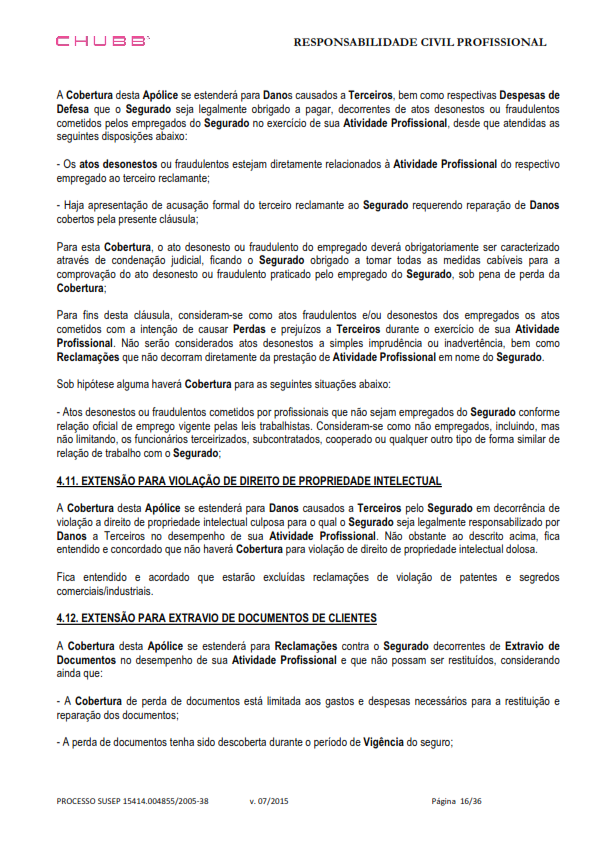 CHUBB

RESPONSABILIDADE CIVIL PROFISSIONAL

A Cobertura desta Apólice se estenderá para Danos causados a Terceiros, bem como respectivas Despesas de Defesa que o Segurado seja legalmente obrigado a pagar, decorrentes de atos desonestos ou fraudulentos cometidos pelos empregados do Segurado no exercício de sua Atividade Profissional, desde que atendidas as seguintes disposições abaixo:

- Os atos desonestos ou fraudulentos estejam diretamente relacionados à Atividade Profissional do respectivo empregado ao terceiro reclamante;

- Haja apresentação de acusação formal do terceiro reclamante ao Segurado requerendo reparação de Danos cobertos pela presente cláusula;

Para esta Cobertura, o ato desonesto ou fraudulento do empregado deverá obrigatoriamente ser caracterizado através de condenação judicial, ficando o Segurado obrigado a tomar todas as medidas cabíveis para a comprovação do ato desonesto ou fraudulento praticado pelo empregado do Segurado, sob pena de perda da Cobertura;

Para fins desta cláusula, consideram-se como atos fraudulentos e/ou desonestos dos empregados os atos cometidos com a intenção de causar Perdas e prejuízos a Terceiros durante o exercício de sua Atividade Profissional. Não serão considerados atos desonestos a simples imprudência ou inadvertência, bem como Reclamações que não decorram diretamente da prestação de Atividade Profissional em nome do Segurado.

Sob hipótese alguma haverá Cobertura para as seguintes situações abaixo:

- Atos desonestos ou fraudulentos cometidos por profissionais que não sejam empregados do Segurado conforme relação oficial de emprego vigente pelas leis trabalhistas. Consideram-se como não empregados, incluindo, mas não limitando, os funcionários terceirizados, subcontratados, cooperado ou qualquer outro tipo de forma similar de relação de trabalho com o Segurado;

4.11. EXTENSÃO PARA VIOLAÇÃO DE DIREITO DE PROPRIEDADE INTELECTUAL

A Cobertura desta Apólice se estenderá para Danos causados a Terceiros pelo Segurado em decorrência de violação a direito de propriedade intelectual culposa para o qual o Segurado seja legalmente responsabilizado por Danos a Terceiros no desempenho de sua Atividade Profissional. Não obstante ao descrito acima, fica entendido e concordado que não haverá Cobertura para violação de direito de propriedade intelectual dolosa.

Fica entendido e acordado que estarão excluídas reclamações de violação de patentes e segredos comerciais/industriais.

4.12. EXTENSÃO PARA EXTRAVIO DE DOCUMENTOS DE CLIENTES

A Cobertura desta Apólice se estenderá para Reclamações contra o Segurado decorrentes de Extravio de Documentos no desempenho de sua Atividade Profissional e que não possam ser restituídos, considerando ainda que:

- A Cobertura de perda de documentos está limitada aos gastos e despesas necessários para a restituição e reparação dos documentos;

- A perda de documentos tenha sido descoberta durante o período de Vigência do seguro;

PROCESSO SUSEP 15414.004855/2005-38 v. 07/2015 Página 16/36